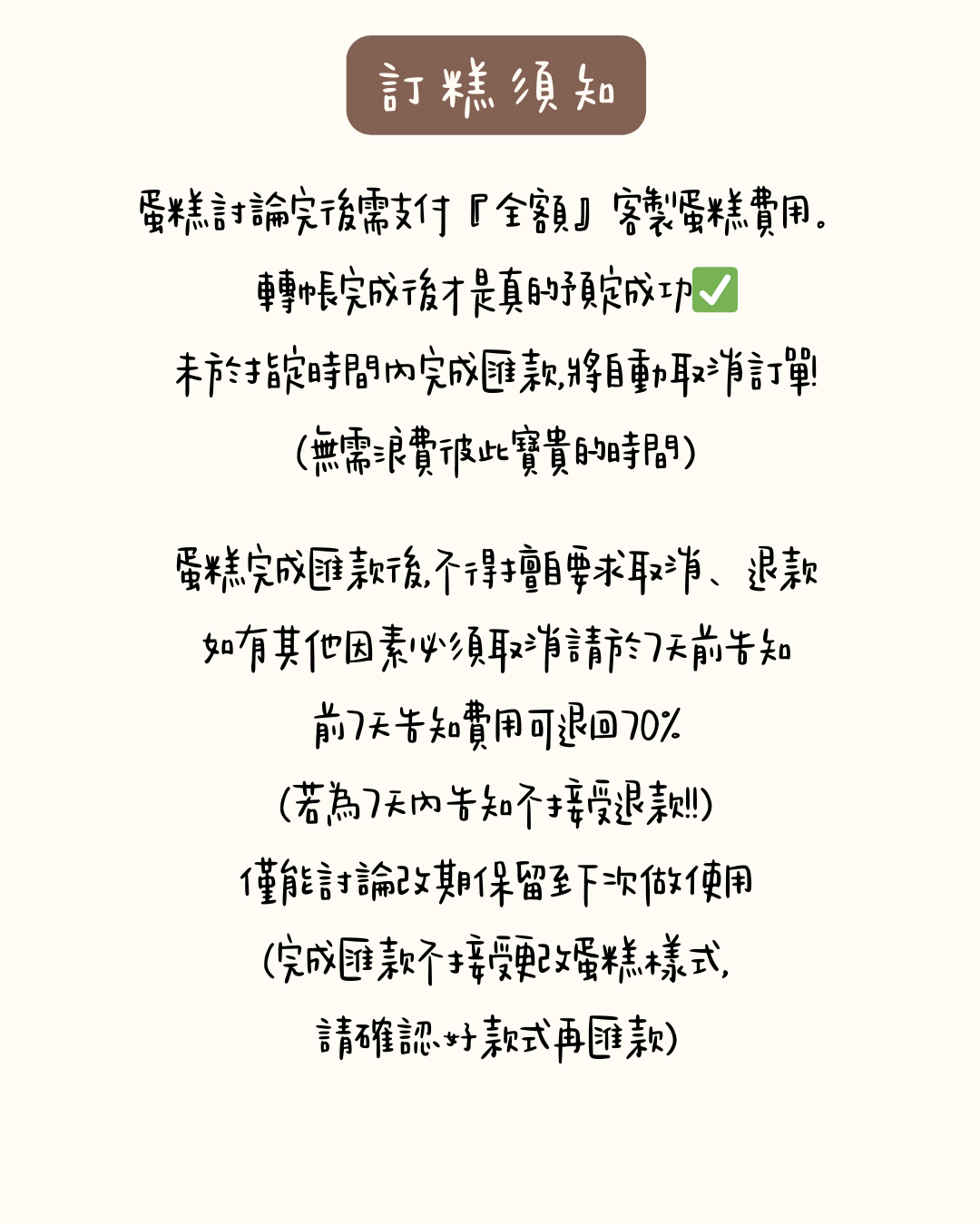 訂糕須知

蛋糕討論完後需支付『全額』客製蛋糕費用。

轉帳完成後才是真的預定成功✅

未於指定時間內完成匯款,將自動取消訂單!

(無需浪費彼此寶貴的時間)

蛋糕完成匯款後,不得擅自要求取消、退款

如有其他因素必須取消請於7天前告知

前7天告知費用可退回70%

(若為7天內告知不接受退款!!)

僅能討論改期保留至下次做使用

(完成匯款不接受更改蛋糕樣式,

請確認好款式再匯款)